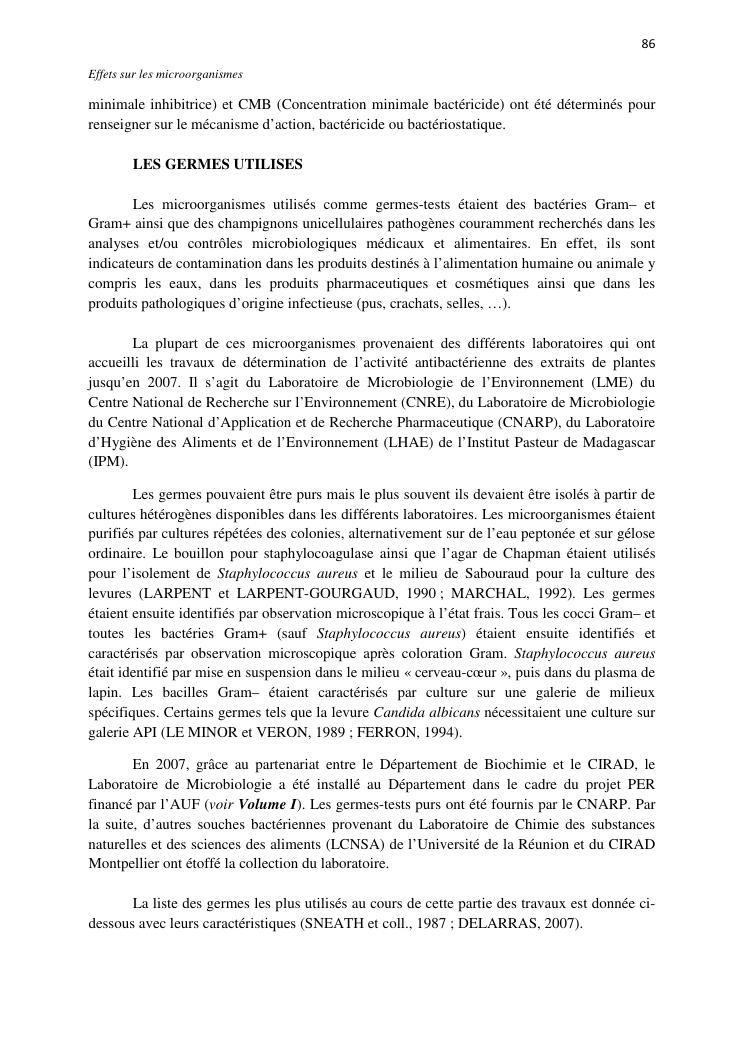 86

Effets sur les microorganismes

minimale inhibitrice) et CMB (Concentration minimale bactéricide) ont été déterminés pour renseigner sur le mécanisme d'action, bactéricide ou bactériostatique.

LES GERMES UTILISES

Les microorganismes utilisés comme germes-tests étaient des bactéries Gram– et Gram+ ainsi que des champignons unicellulaires pathogènes couramment recherchés dans les analyses et/ou contrôles microbiologiques médicaux et alimentaires. En effet, ils sont indicateurs de contamination dans les produits destinés à l'alimentation humaine ou animale y compris les eaux, dans les produits pharmaceutiques et cosmétiques ainsi que dans les produits pathologiques d'origine infectieuse (pus, crachats, selles, …).

La plupart de ces microorganismes provenaient des différents laboratoires qui ont accueilli les travaux de détermination de l'activité antibactérienne des extraits de plantes jusqu'en 2007. Il s'agit du Laboratoire de Microbiologie de l'Environnement (LME) du Centre National de Recherche sur l'Environnement (CNRE), du Laboratoire de Microbiologie du Centre National d'Application et de Recherche Pharmaceutique (CNARP), du Laboratoire d'Hygiène des Aliments et de l'Environnement (LHAE) de l'Institut Pasteur de Madagascar (IPM).

Les germes pouvaient être purs mais le plus souvent ils devaient être isolés à partir de cultures hétérogènes disponibles dans les différents laboratoires. Les microorganismes étaient purifiés par cultures répétées des colonies, alternativement sur de l'eau peptonée et sur gélose ordinaire. Le bouillon pour staphylocoagulase ainsi que l'agar de Chapman étaient utilisés pour l'isolement de Staphylococcus aureus et le milieu de Sabouraud pour la culture des levures (LARPENT et LARPENT-GOURGAUD, 1990 ; MARCHAL, 1992). Les germes étaient ensuite identifiés par observation microscopique à l'état frais. Tous les cocci Gram– et toutes les bactéries Gram+ (sauf Staphylococcus aureus) étaient ensuite identifiés et caractérisés par observation microscopique après coloration Gram. Staphylococcus aureus était identifié par mise en suspension dans le milieu « cerveau-cœur », puis dans du plasma de lapin. Les bacilles Gram– étaient caractérisés par culture sur une galerie de milieux spécifiques. Certains germes tels que la levure Candida albicans nécessitaient une culture sur galerie API (LE MINOR et VERON, 1989 ; FERRON, 1994).

En 2007, grâce au partenariat entre le Département de Biochimie et le CIRAD, le Laboratoire de Microbiologie a été installé au Département dans le cadre du projet PER financé par l'AUF (voir Volume I). Les germes-tests purs ont été fournis par le CNARP. Par la suite, d'autres souches bactériennes provenant du Laboratoire de Chimie des substances naturelles et des sciences des aliments (LCNSA) de l'Université de la Réunion et du CIRAD Montpellier ont étoffé la collection du laboratoire.

La liste des germes les plus utilisés au cours de cette partie des travaux est donnée ci-dessous avec leurs caractéristiques (SNEATH et coll., 1987 ; DELARRAS, 2007).